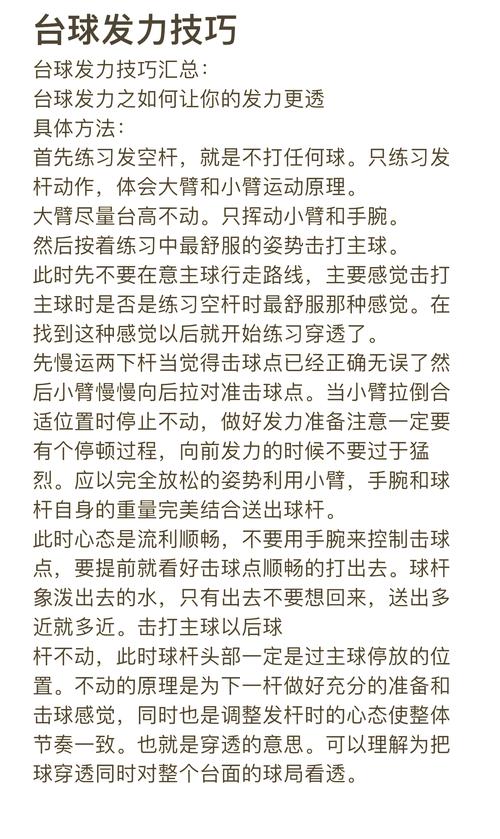 台球发力技巧

台球发力技巧汇总：
台球发力之如何让你的发力更透
具体方法：
首先练习发空杆，就是不打任何球。只练习发杆动作，体会大臂和小臂运动原理。
大臂尽量台高不动。只挥动小臂和手腕。
然后按着练习中最舒服的姿势击打主球。
此时先不要在意主球行走路线，主要感觉击打主球时是否是练习空杆时最舒服那种感觉。在找到这种感觉以后就开始练习穿透了。
先慢运两下杆当觉得击球点已经正确无误了然后小臂慢慢向后拉对准击球点。当小臂拉倒合适位置时停止不动，做好发力准备注意一定要有个停顿过程，向前发力的时候不要过于猛烈。应以完全放松的姿势利用小臂，手腕和球杆自身的重量完美结合送出球杆。
此时心态是流利顺畅，不要用手腕来控制击球点，要提前就看好击球点顺畅的打出去。球杆象泼出去的水，只有出去不要想回来，送出多近就多近。击打主球以后球
杆不动，此时球杆头部一定是过主球停放的位置。不动的原理是为下一杆做好充分的准备和击球感觉，同时也是调整发杆时的心态使整体节奏一致。也就是穿透的意思。可以理解为把球穿透同时对整个台面的球局看透。